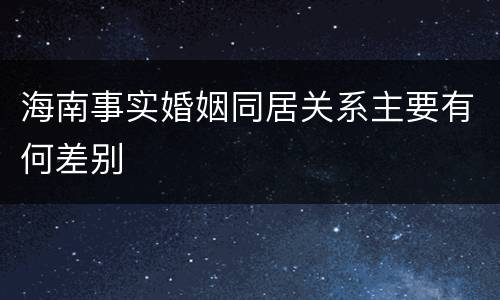 海南事实婚姻同居关系主要有何差别